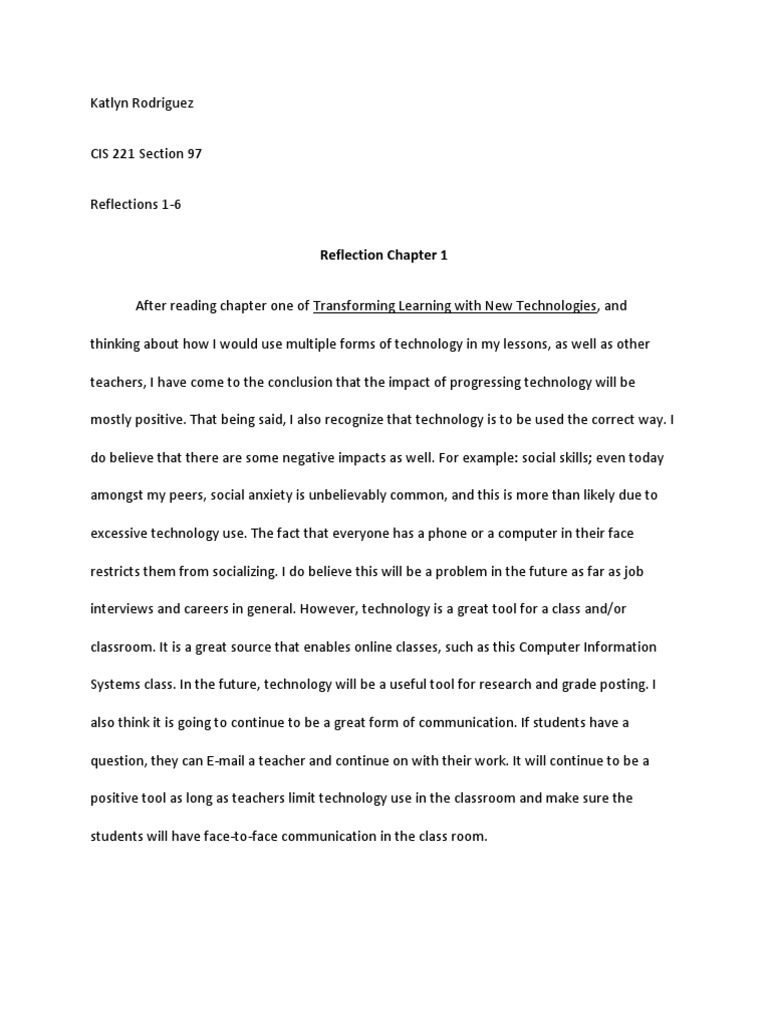 Katlyn Rodriguez

CIS 221 Section 97

Reflections 1-6

Reflection Chapter 1

After reading chapter one of Transforming Learning with New Technologies, and thinking about how I would use multiple forms of technology in my lessons, as well as other teachers, I have come to the conclusion that the impact of progressing technology will be mostly positive. That being said, I also recognize that technology is to be used the correct way. I do believe that there are some negative impacts as well. For example: social skills; even today amongst my peers, social anxiety is unbelievably common, and this is more than likely due to excessive technology use. The fact that everyone has a phone or a computer in their face restricts them from socializing. I do believe this will be a problem in the future as far as job interviews and careers in general. However, technology is a great tool for a class and/or classroom. It is a great source that enables online classes, such as this Computer Information Systems class. In the future, technology will be a useful tool for research and grade posting. I also think it is going to continue to be a great form of communication. If students have a question, they can E-mail a teacher and continue on with their work. It will continue to be a positive tool as long as teachers limit technology use in the classroom and make sure the students will have face-to-face communication in the class room.